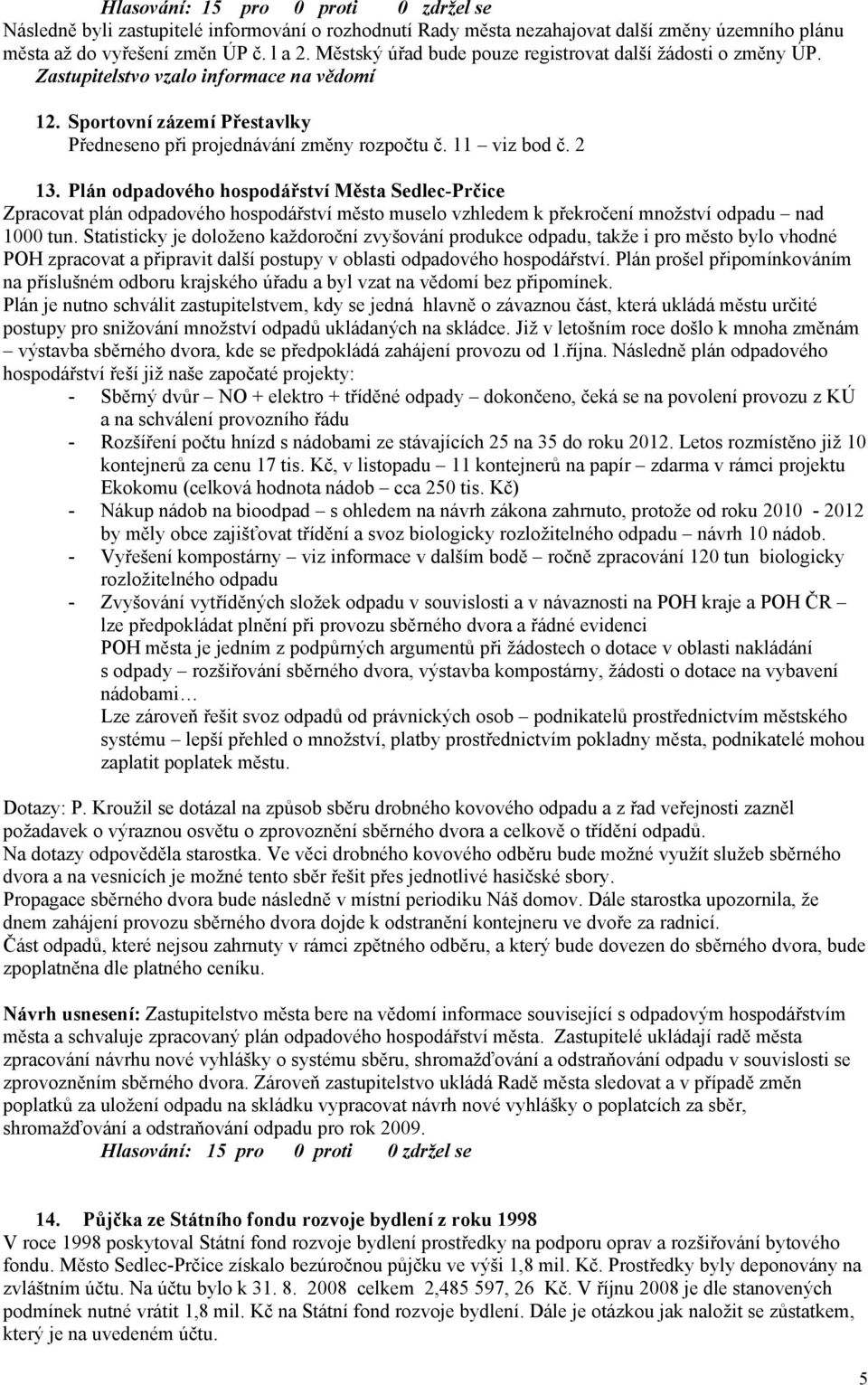 Hlasování: 15 pro 0 proti 0 zdržel se
Následně byli zastupitelé informování o rozhodnutí Rady města nezahajovat další změny územního plánu města až do vyřešení změn ÚP č. l a 2. Městský úřad bude pouze registrovat další žádosti o změny ÚP.
Zastupitelstvo vzalo informace na vědomí

12. Sportovní zázemí Přestavlky
Předneseno při projednávání změny rozpočtu č. 11 – viz bod č. 2

13. Plán odpadového hospodářství Města Sedlec-Prčice
Zpracovat plán odpadového hospodářství město muselo vzhledem k překročení množství odpadu – nad 1000 tun. Statisticky je doloženo každoroční zvyšování produkce odpadu, takže i pro město bylo vhodné POH zpracovat a připravit další postupy v oblasti odpadového hospodářství. Plán prošel připomínkováním na příslušném odboru krajského úřadu a byl vzat na vědomí bez připomínek.
Plán je nutno schválit zastupitelstvem, kdy se jedná hlavně o závaznou část, která ukládá městu určité postupy pro snižování množství odpadů ukládaných na skládce. Již v letošním roce došlo k mnoha změnám – výstavba sběrného dvora, kde se předpokládá zahájení provozu od 1.října. Následně plán odpadového hospodářství řeší již naše započaté projekty:
- Sběrný dvůr – NO + elektro + tříděné odpady – dokončeno, čeká se na povolení provozu z KÚ a na schválení provozního řádu
- Rozšíření počtu hnízd s nádobami ze stávajících 25 na 35 do roku 2012. Letos rozmístěno již 10 kontejnerů za cenu 17 tis. Kč, v listopadu – 11 kontejnerů na papír – zdarma v rámci projektu Ekokomu (celková hodnota nádob – cca 250 tis. Kč)
- Nákup nádob na bioodpad – s ohledem na návrh zákona zahrnuto, protože od roku 2010 - 2012 by měly obce zajišťovat třídění a svoz biologicky rozložitelného odpadu – návrh 10 nádob.
- Vyřešení kompostárny – viz informace v dalším bodě – ročně zpracování 120 tun biologicky rozložitelného odpadu
- Zvyšování vytříděných složek odpadu v souvislosti a v návaznosti na POH kraje a POH ČR – lze předpokládat plnění při provozu sběrného dvora a řádné evidenci
POH města je jedním z podpůrných argumentů při žádostech o dotace v oblasti nakládání s odpady – rozšiřování sběrného dvora, výstavba kompostárny, žádosti o dotace na vybavení nádobami…
Lze zároveň řešit svoz odpadů od právnických osob – podnikatelů prostřednictvím městského systému – lepší přehled o množství, platby prostřednictvím pokladny města, podnikatelé mohou zaplatit poplatek městu.

Dotazy: P. Kroužil se dotázal na způsob sběru drobného kovového odpadu a z řad veřejnosti zazněl požadavek o výraznou osvětu o zprovoznění sběrného dvora a celkově o třídění odpadů.
Na dotazy odpověděla starostka. Ve věci drobného kovového odběru bude možné využít služeb sběrného dvora a na vesnicích je možné tento sběr řešit přes jednotlivé hasičské sbory.
Propagace sběrného dvora bude následně v místní periodiku Náš domov. Dále starostka upozornila, že dnem zahájení provozu sběrného dvora dojde k odstranění kontejneru ve dvoře za radnicí.
Část odpadů, které nejsou zahrnuty v rámci zpětného odběru, a který bude dovezen do sběrného dvora, bude zpoplatněna dle platného ceníku.

Návrh usnesení: Zastupitelstvo města bere na vědomí informace související s odpadovým hospodářstvím města a schvaluje zpracovaný plán odpadového hospodářství města. Zastupitelé ukládají radě města zpracování návrhu nové vyhlášky o systému sběru, shromažďování a odstraňování odpadu v souvislosti se zprovozněním sběrného dvora. Zároveň zastupitelstvo ukládá Radě města sledovat a v případě změn poplatků za uložení odpadu na skládku vypracovat návrh nové vyhlášky o poplatcích za sběr, shromažďování a odstraňování odpadu pro rok 2009.
Hlasování: 15 pro 0 proti 0 zdržel se

14. Půjčka ze Státního fondu rozvoje bydlení z roku 1998
V roce 1998 poskytoval Státní fond rozvoje bydlení prostředky na podporu oprav a rozšiřování bytového fondu. Město Sedlec-Prčice získalo bezúročnou půjčku ve výši 1,8 mil. Kč. Prostředky byly deponovány na zvláštním účtu. Na účtu bylo k 31. 8. 2008 celkem 2,485 597, 26 Kč. V říjnu 2008 je dle stanovených podmínek nutné vrátit 1,8 mil. Kč na Státní fond rozvoje bydlení. Dále je otázkou jak naložit se zůstatkem, který je na uvedeném účtu.

5